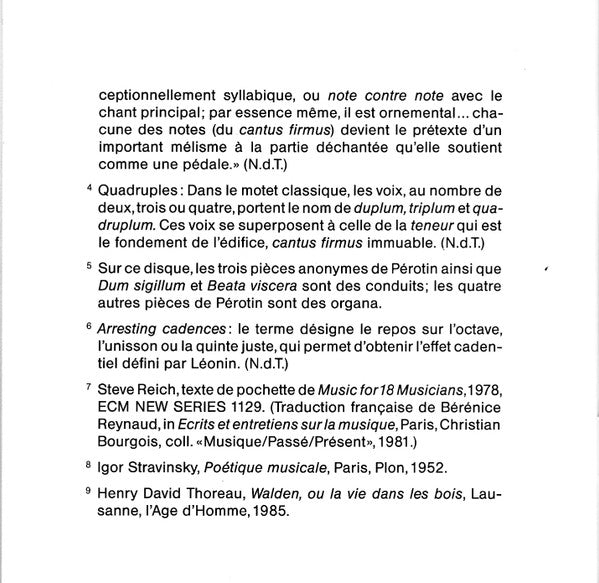 ceptionnellement syllabique, ou note contre note avec le chant principal; par essence même, il est ornemental... chacune des notes (du cantus firmus) devient le prétexte d'un important mélisme à la partie déchantée qu'elle soutient comme une pédale.» (N.d.T.)

4 Quadruples: Dans le motet classique, les voix, au nombre de deux, trois ou quatre, portent le nom de duplum, triplum et quadruplum. Ces voix se superposent à celle de la teneur qui est le fondement de l'édifice, cantus firmus immuable. (N.d.T.)

5 Sur ce disque, les trois pièces anonymes de Pérotin ainsi que Dum sigillum et Beata viscera sont des conduits; les quatre autres pièces de Pérotin sont des organa.

6 Arresting cadences: le terme désigne le repos sur l'octave, l'unisson ou la quinte juste, qui permet d'obtenir l'effet cadentiel défini par Léonin. (N.d.T.)

7 Steve Reich, texte de pochette de Music for 18 Musicians, 1978, ECM NEW SERIES 1129. (Traduction française de Bérénice Reynaud, in Ecrits et entretiens sur la musique, Paris, Christian Bourgois, coll. «Musique/Passé/Présent», 1981.)

8 Igor Stravinsky, Poétique musicale, Paris, Plon, 1952.

9 Henry David Thoreau, Walden, ou la vie dans les bois, Lausanne, l'Age d'Homme, 1985.